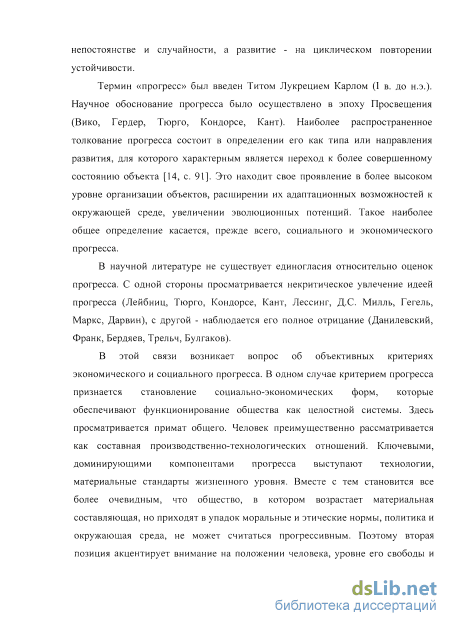 непостоянстве и случайности, а развитие - на циклическом повторении устойчивости.

Термин «прогресс» был введен Титом Лукрецием Карлом (I в. до н.э.). Научное обоснование прогресса было осуществлено в эпоху Просвещения (Вико, Гердер, Тюрго, Кондорсе, Кант). Наиболее распространенное толкование прогресса состоит в определении его как типа или направления развития, для которого характерным является переход к более совершенному состоянию объекта [14, с. 91]. Это находит свое проявление в более высоком уровне организации объектов, расширении их адаптационных возможностей к окружающей среде, увеличении эволюционных потенций. Такое наиболее общее определение касается, прежде всего, социального и экономического прогресса.

В научной литературе не существует единогласия относительно оценок прогресса. С одной стороны просматривается некритическое увлечение идеей прогресса (Лейбниц, Тюрго, Кондорсе, Кант, Лессинг, Д.С. Милль, Гегель, Маркс, Дарвин), с другой - наблюдается его полное отрицание (Данилевский, Франк, Бердяев, Трельч, Булгаков).

В этой связи возникает вопрос об объективных критериях экономического и социального прогресса. В одном случае критерием прогресса признается становление социально-экономических форм, которые обеспечивают функционирование общества как целостной системы. Здесь просматривается примат общего. Человек преимущественно рассматривается как составная производственно-технологических отношений. Ключевыми, доминирующими компонентами прогресса выступают технологии, материальные стандарты жизненного уровня. Вместе с тем становится все более очевидным, что общество, в котором возрастает материальная составляющая, но приходят в упадок моральные и этические нормы, политика и окружающая среда, не может считаться прогрессивным. Поэтому вторая позиция акцентирует внимание на положении человека, уровне его свободы и

dsLib.net
библиотека диссертаций